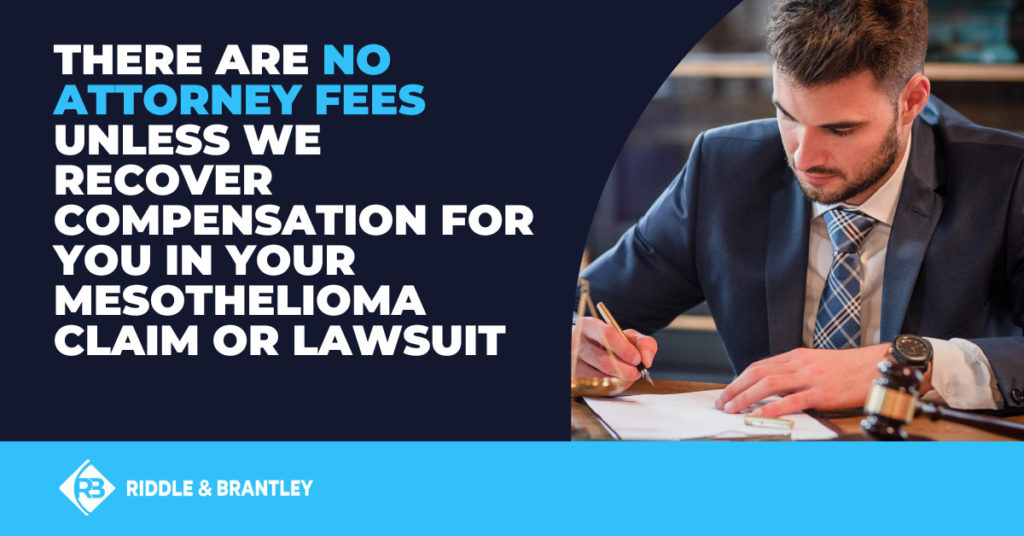 THERE ARE NO ATTORNEY FEES UNLESS WE RECOVER COMPENSATION FOR YOU IN YOUR MESOTHELIOMA CLAIM OR LAWSUIT

RB RIDDLE & BRANTLEY